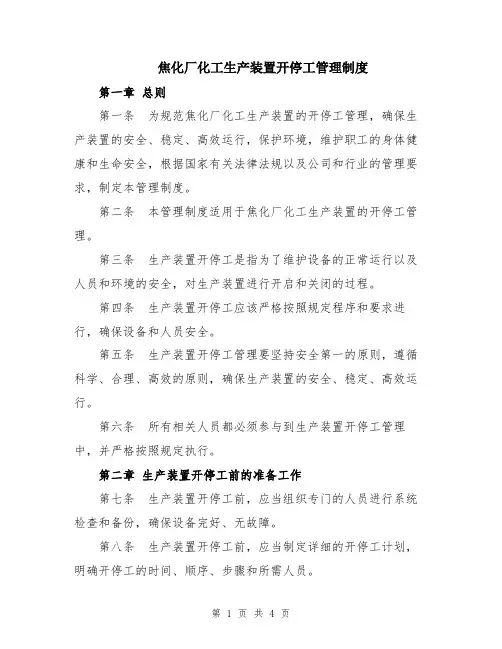 焦化厂化工生产装置开停工管理制度

第一章 总则

第一条 为规范焦化厂化工生产装置的开停工管理，确保生产装置的安全、稳定、高效运行，保护环境，维护职工的身体健康和生命安全，根据国家有关法律法规以及公司和行业的管理要求，制定本管理制度。

第二条 本管理制度适用于焦化厂化工生产装置的开停工管理。

第三条 生产装置开停工是指为了维护设备的正常运行以及人员和环境的安全，对生产装置进行开启和关闭的过程。

第四条 生产装置开停工应该严格按照规定程序和要求进行，确保设备和人员安全。

第五条 生产装置开停工管理要坚持安全第一的原则，遵循科学、合理、高效的原则，确保生产装置的安全、稳定、高效运行。

第六条 所有相关人员都必须参与到生产装置开停工管理中，并严格按照规定执行。

第二章 生产装置开停工前的准备工作

第七条 生产装置开停工前，应当组织专门的人员进行系统检查和备份，确保设备完好、无故障。

第八条 生产装置开停工前，应当制定详细的开停工计划，明确开停工的时间、顺序、步骤和所需人员。

第 1 页 共 4 页